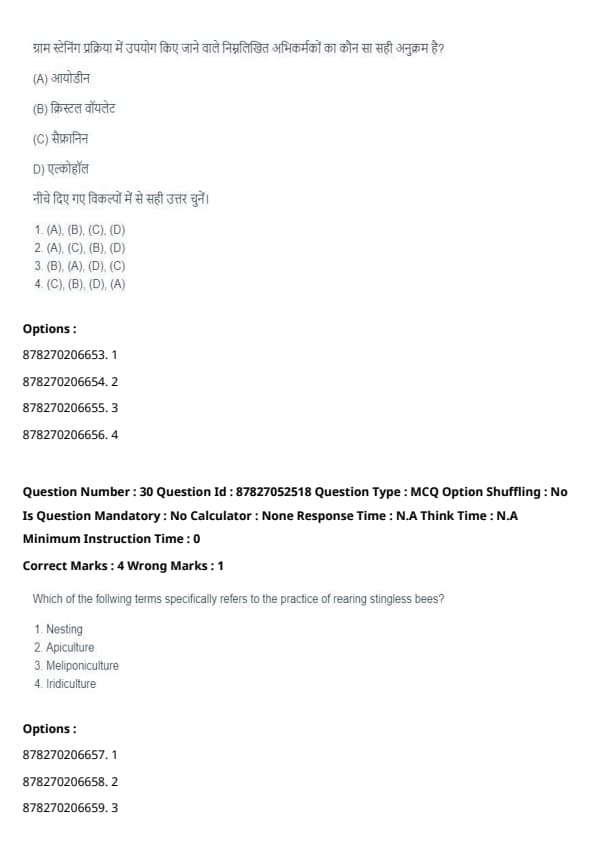 ग्राम स्टेनिंग प्रक्रिया में उपयोग किए जाने वाले निम्नलिखित अभिकर्मकों का कौन सा सही अनुक्रम है?

(A) आयोडीन

(B) क्रिस्टल वॉयलेट

(C) सैफ्रानिन

D) एल्कोहॉल

नीचे दिए गए विकल्पों में से सही उत्तर चुनें।

1. (A), (B), (C), (D)
2. (A), (C), (B), (D)
3. (B), (A), (D), (C)
4. (C), (B), (D), (A)

Options :

878270206653. 1

878270206654. 2

878270206655. 3

878270206656. 4

Question Number : 30 Question Id : 87827052518 Question Type : MCQ Option Shuffling : No Is Question Mandatory : No Calculator : None Response Time : N.A Think Time : N.A Minimum Instruction Time : 0

Correct Marks : 4 Wrong Marks : 1

Which of the follwing terms specifically refers to the practice of rearing stingless bees?

1. Nesting
2. Apiculture
3. Meliponiculture
4. Iridiculture

Options :

878270206657. 1

878270206658. 2

878270206659. 3